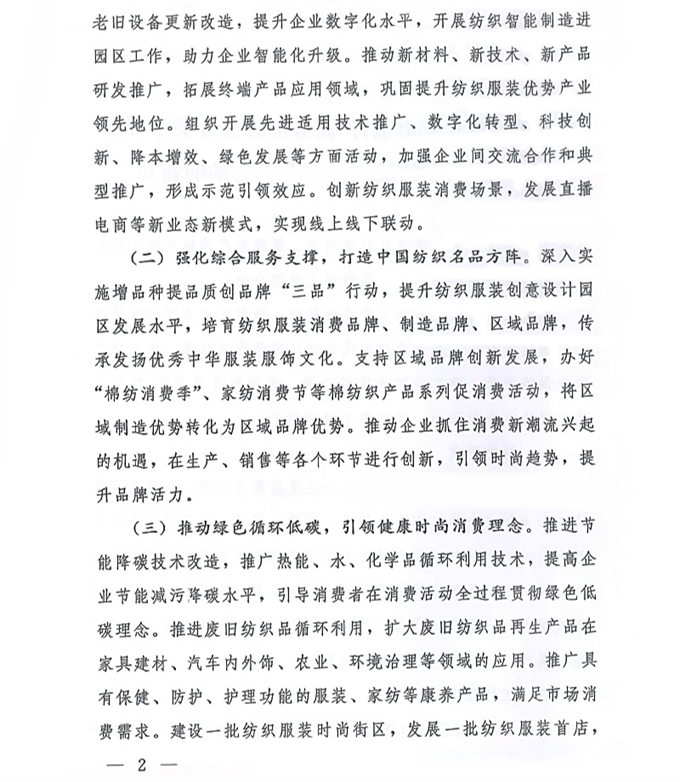 老旧设备更新改造，提升企业数字化水平，开展纺织智能制造进园区工作，助力企业智能化升级。推动新材料、新技术、新产品研发推广，拓展终端产品应用领域，巩固提升纺织服装优势产业领先地位。组织开展先进适用技术推广、数字化转型、科技创新、降本增效、绿色发展等方面活动，加强企业间交流合作和典型推广，形成示范引领效应。创新纺织服装消费场景，发展直播电商等新业态新模式，实现线上线下联动。

（二）强化综合服务支撑，打造中国纺织名品方阵。深入实施增品种提品质创品牌“三品”行动，提升纺织服装创意设计园区发展水平，培育纺织服装消费品牌、制造品牌、区域品牌，传承发扬优秀中华服装服饰文化。支持区域品牌创新发展，办好“棉纺消费季”、家纺消费节等棉纺织产品系列促消费活动，将区域制造优势转化为区域品牌优势。推动企业抓住消费新潮流兴起的机遇，在生产、销售等各个环节进行创新，引领时尚趋势，提升品牌活力。

（三）推动绿色循环低碳，引领健康时尚消费理念。推进节能降碳技术改造，推广热能、水、化学品循环利用技术，提高企业节能减污降碳水平，引导消费者在消费活动全过程贯彻绿色低碳理念。推进废旧纺织品循环利用，扩大废旧纺织品再生产品在家具建材、汽车内外饰、农业、环境治理等领域的应用。推广具有保健、防护、护理功能的服装、家纺等康养产品，满足市场消费需求。建设一批纺织服装时尚街区，发展一批纺织服装首店，

— 2 —